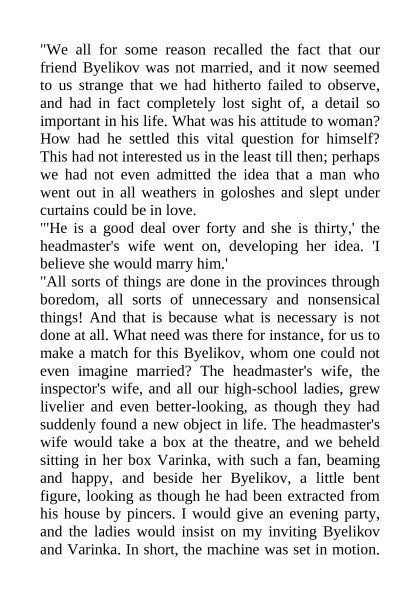 "We all for some reason recalled the fact that our friend Byelikov was not married, and it now seemed to us strange that we had hitherto failed to observe, and had in fact completely lost sight of, a detail so important in his life. What was his attitude to woman? How had he settled this vital question for himself? This had not interested us in the least till then; perhaps we had not even admitted the idea that a man who went out in all weathers in goloshes and slept under curtains could be in love.
"'He is a good deal over forty and she is thirty,' the headmaster's wife went on, developing her idea. 'I believe she would marry him.'
"All sorts of things are done in the provinces through boredom, all sorts of unnecessary and nonsensical things! And that is because what is necessary is not done at all. What need was there for instance, for us to make a match for this Byelikov, whom one could not even imagine married? The headmaster's wife, the inspector's wife, and all our high-school ladies, grew livelier and even better-looking, as though they had suddenly found a new object in life. The headmaster's wife would take a box at the theatre, and we beheld sitting in her box Varinka, with such a fan, beaming and happy, and beside her Byelikov, a little bent figure, looking as though he had been extracted from his house by pincers. I would give an evening party, and the ladies would insist on my inviting Byelikov and Varinka. In short, the machine was set in motion.